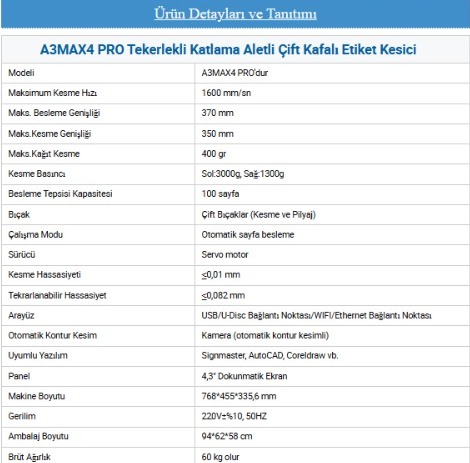 Ürün Detayları ve Tanıtımı

A3MAX4 PRO Tekerlekli Katlama Aletli Çift Kafalı Etiket Kesici

| Modeli | A3MAX4 PRO'dur |
|---|---|
| Maksimum Kesme Hızı | 1600 mm/sn |
| Maks. Besleme Genişliği | 370 mm |
| Maks.Kesme Genişliği | 350 mm |
| Maks.Kağıt Kesme | 400 gr |
| Kesme Basıncı | Sol:3000g, Sağ:1300g |
| Besleme Tepsisi Kapasitesi | 100 sayfa |
| Bıçak | Çift Bıçaklar (Kesme ve Pilyaj) |
| Çalışma Modu | Otomatik sayfa besleme |
| Sürücü | Servo motor |
| Kesme Hassasiyeti | ≤0,01 mm |
| Tekrarlanabilir Hassasiyet | ≤0,082 mm |
| Arayüz | USB/U-Disc Bağlantı Noktası/WIFI/Ethernet Bağlantı Noktası |
| Otomatik Kontur Kesim | Kamera (otomatik kontur kesimli) |
| Uyumlu Yazılım | Signmaster, AutoCAD, Coreldraw vb. |
| Panel | 4,3" Dokunmatik Ekran |
| Makine Boyutu | 768*455*335,6 mm |
| Gerilim | 220V±%10, 50HZ |
| Ambalaj Boyutu | 94*62*58 cm |
| Brüt Ağırlık | 60 kg olur |